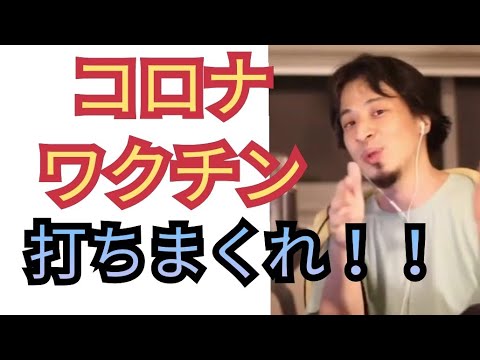 コロナ
ワクチン
打ちまくれ！！